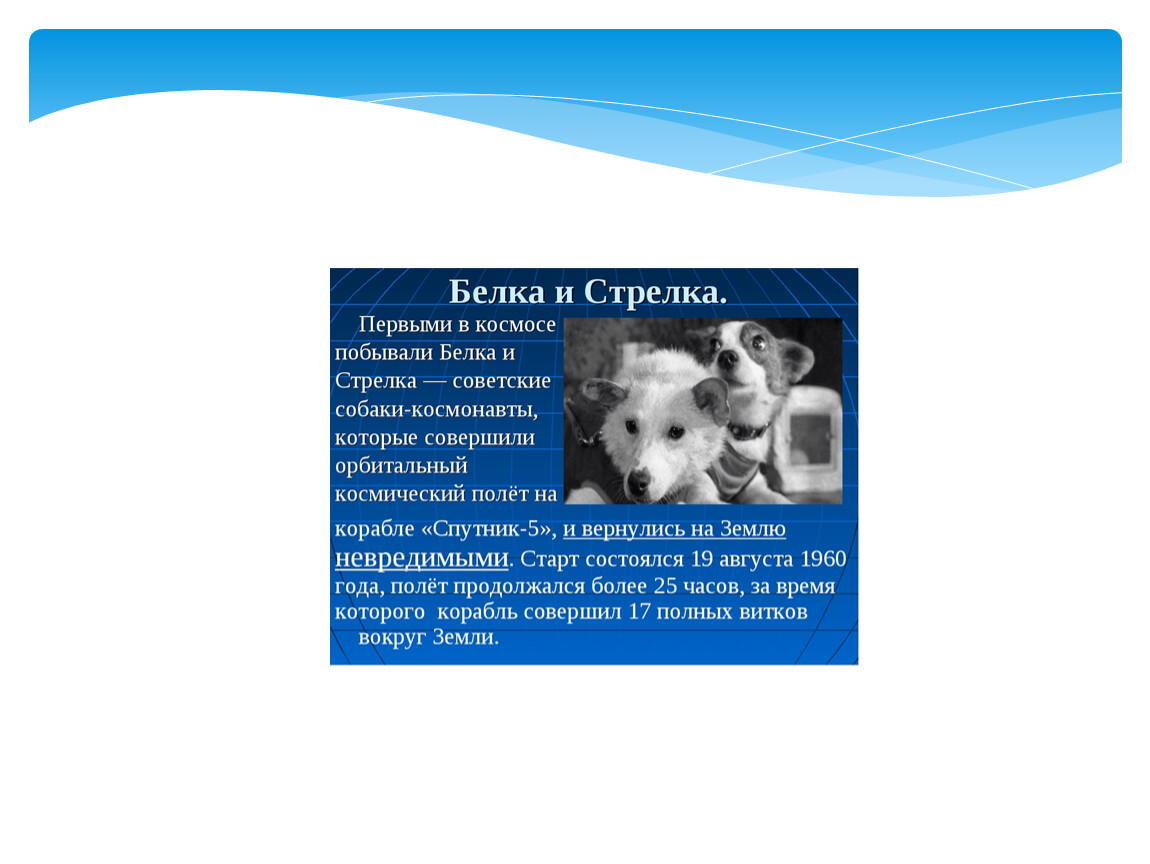 Белка и Стрелка.

Первыми в космосе побывали Белка и Стрелка — советские собаки-космонавты, которые совершили орбитальный космический полёт на корабле «Спутник-5», и вернулись на Землю невредимыми. Старт состоялся 19 августа 1960 года, полёт продолжался более 25 часов, за время которого корабль совершил 17 полных витков вокруг Земли.